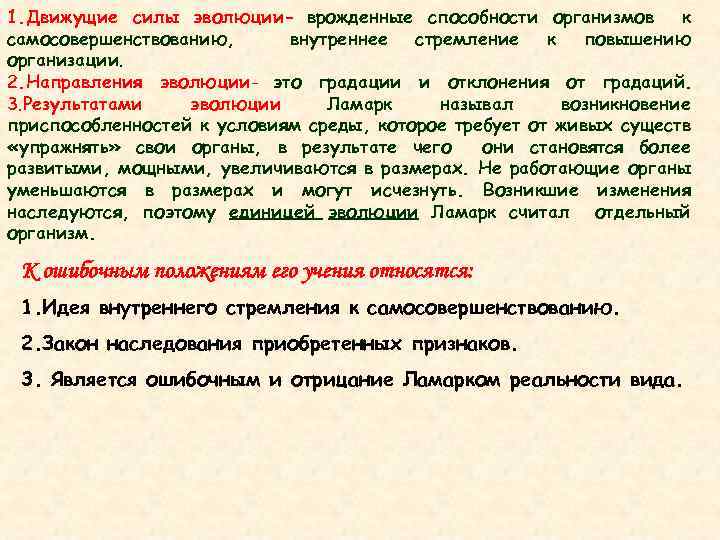 1.Движущие силы эволюции- врожденные способности организмов к самосовершенствованию, внутреннее стремление к повышению организации.
2.Направления эволюции- это градации и отклонения от градаций.
3.Результатами эволюции Ламарк называл возникновение приспособленностей к условиям среды, которое требует от живых существ «упражнять» свои органы, в результате чего они становятся более развитыми, мощными, увеличиваются в размерах. Не работающие органы уменьшаются в размерах и могут исчезнуть. Возникшие изменения наследуются, поэтому единицей эволюции Ламарк считал отдельный организм.

К ошибочным положениям его учения относятся:

1.Идея внутреннего стремления к самосовершенствованию.

2.Закон наследования приобретенных признаков.

3. Является ошибочным и отрицание Ламарком реальности вида.